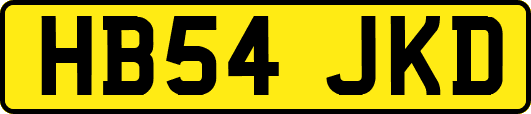 HB54 JKD